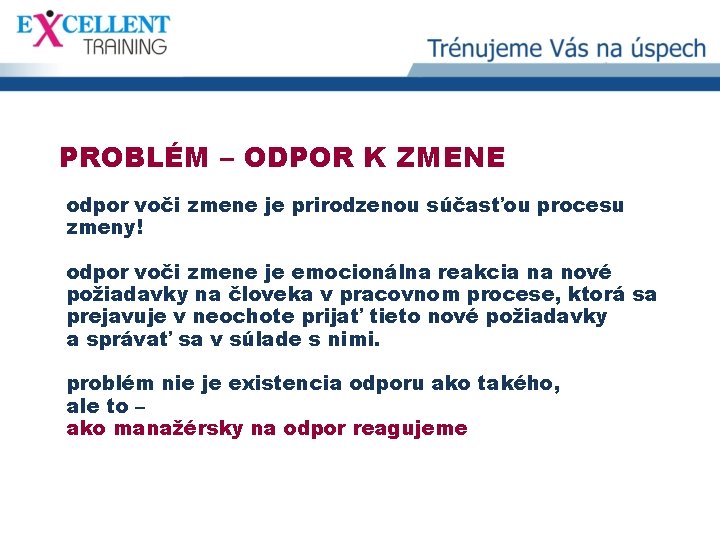 EXCELLENT TRAINING

Trénujeme Vás na úspech

PROBLÉM – ODPOR K ZMENE

odpor voči zmene je prirodzenou súčasťou procesu zmeny!

odpor voči zmene je emocionálna reakcia na nové požiadavky na človeka v pracovnom procese, ktorá sa prejavuje v neochote prijať tieto nové požiadavky a správať sa v súlade s nimi.

problém nie je existencia odporu ako takého, ale to –
ako manažérsky na odpor reagujeme